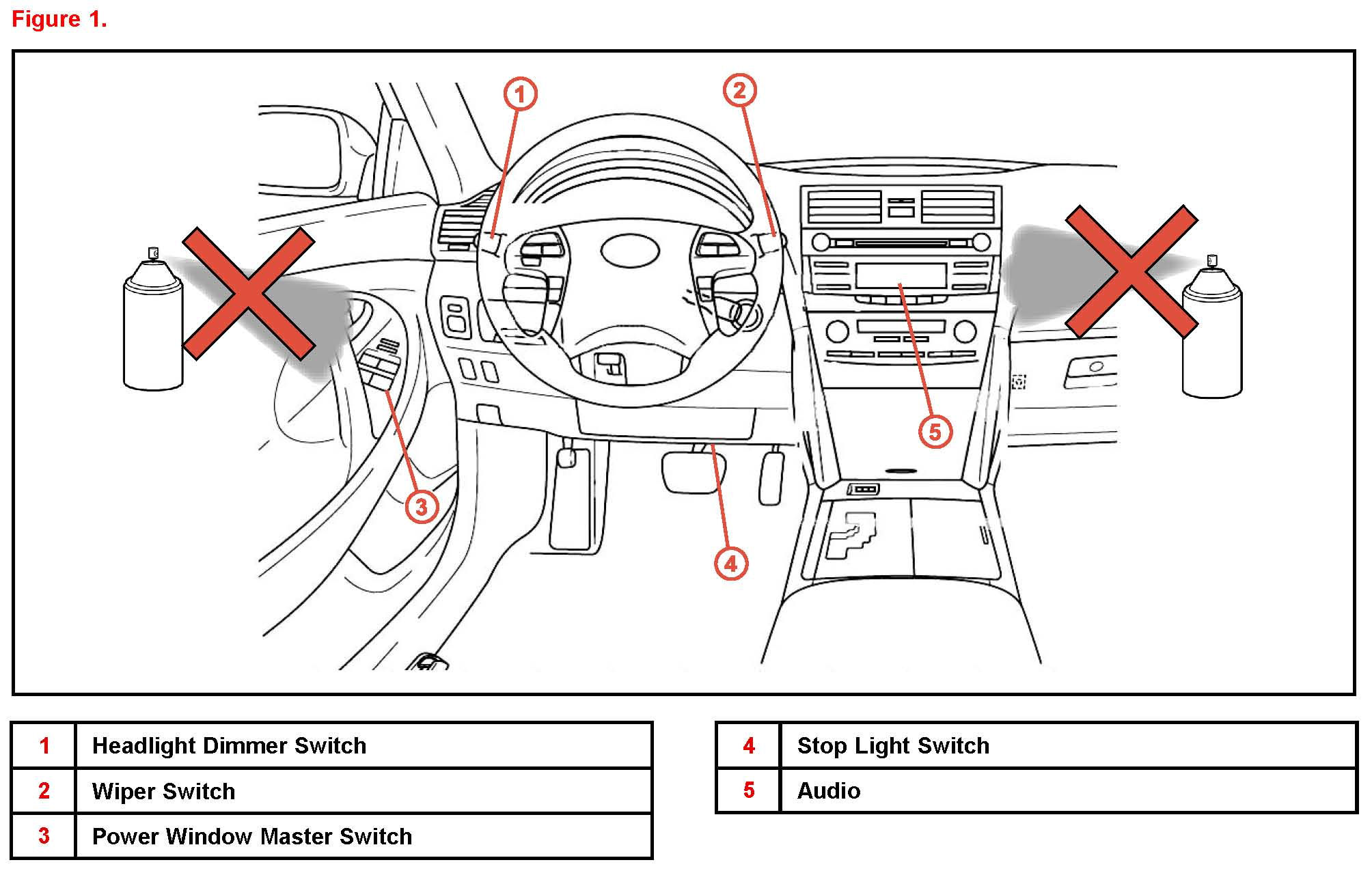 Figure 1.

1
2
3
4
5

| 1 | Headlight Dimmer Switch |
|---|---|
| 2 | Wiper Switch |
| 3 | Power Window Master Switch |

| 4 | Stop Light Switch |
|---|---|
| 5 | Audio |